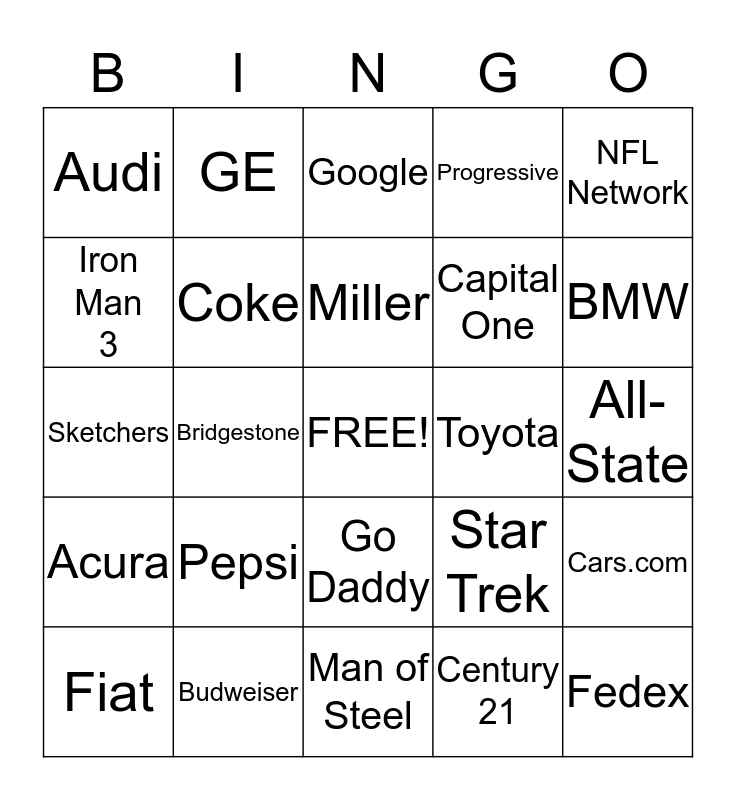 | B | I | N | G | O |
|---|---|---|---|---|
| Audi | GE | Google | Progressive | NFL Network |
| Iron Man 3 | Coke | Miller | Capital One | BMW |
| Sketchers | Bridgestone | FREE! | Toyota | All-State |
| Acura | Pepsi | Go Daddy | Star Trek | Cars.com |
| Fiat | Budweiser | Man of Steel | Century 21 | Fedex |